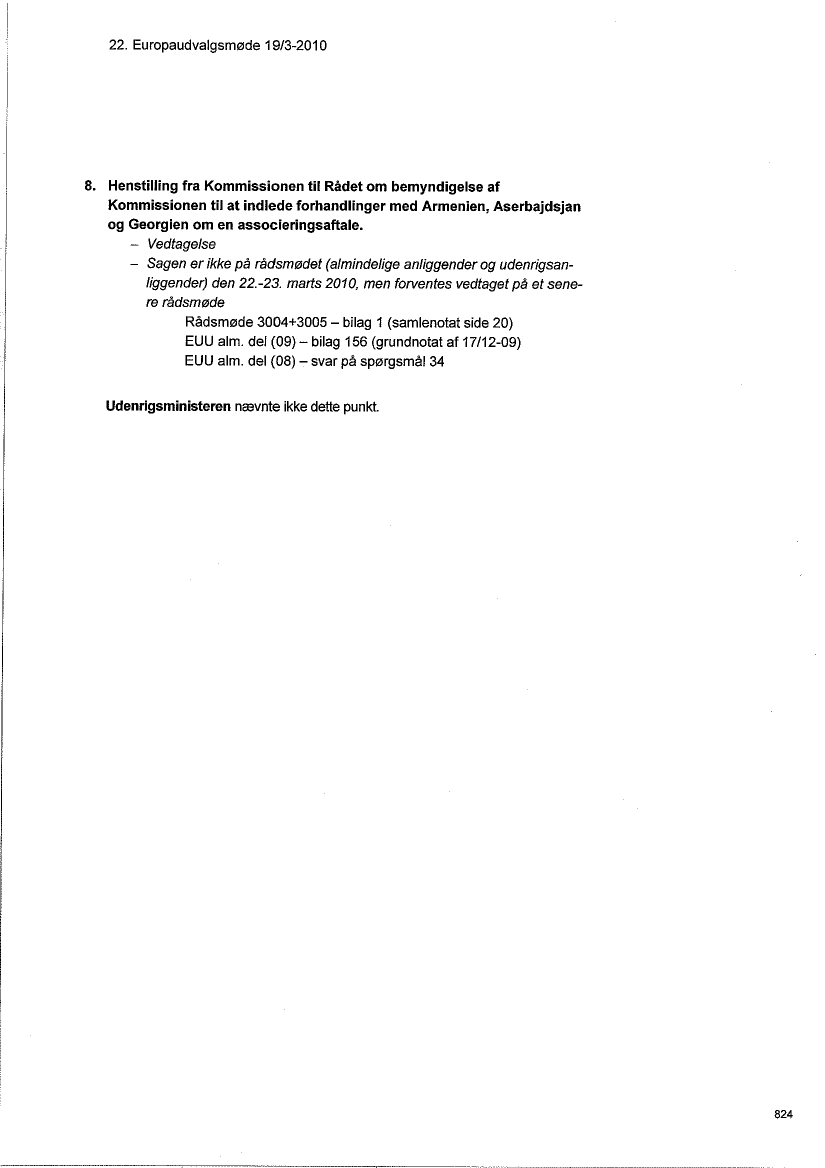 22. Europaudvalgsmøde 19/3-2010

8. Henstilling fra Kommissionen til Rådet om bemyndigelse af Kommissionen til at indlede forhandlinger med Armenien, Aserbajdsjan og Georgien om en associeringsaftale.
– Vedtagelse
– Sagen er ikke på rådsmødet (almindelige anliggender og udenrigsanliggender) den 22.-23. marts 2010, men forventes vedtaget på et senere rådsmøde
Rådsmøde 3004+3005 – bilag 1 (samlenotat side 20)
EUU alm. del (09) – bilag 156 (grundnotat af 17/12-09)
EUU alm. del (08) – svar på spørgsmål 34

Udenrigsministeren nævnte ikke dette punkt.

824